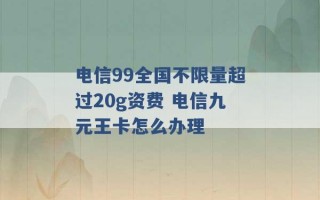 电信99全国不限量超过20g资费 电信九元王卡怎么办理